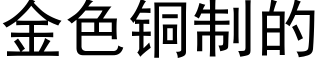 金色铜制的